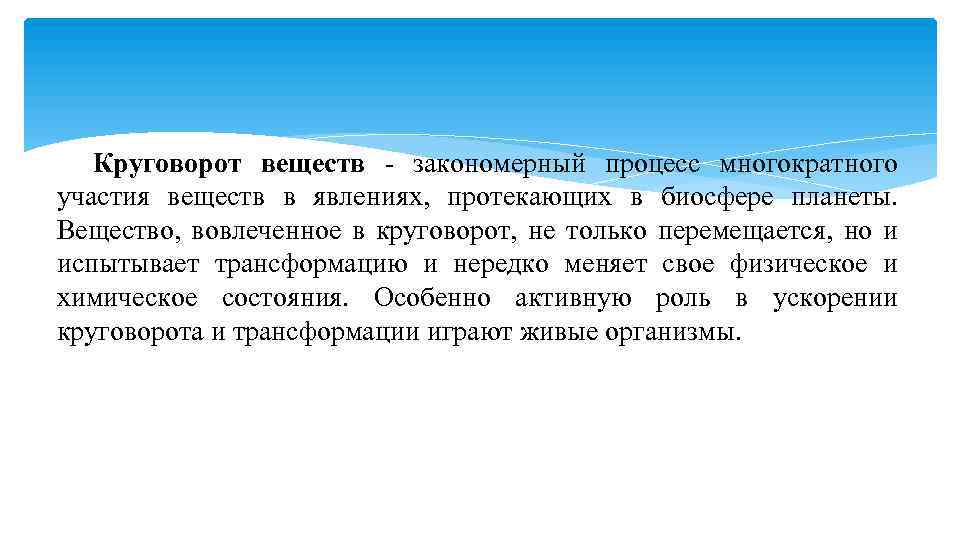 Круговорот веществ - закономерный процесс многократного участия веществ в явлениях, протекающих в биосфере планеты. Вещество, вовлеченное в круговорот, не только перемещается, но и испытывает трансформацию и нередко меняет свое физическое и химическое состояния. Особенно активную роль в ускорении круговорота и трансформации играют живые организмы.